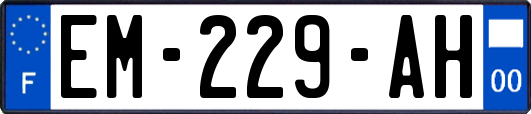 F
EM-229-AH
00